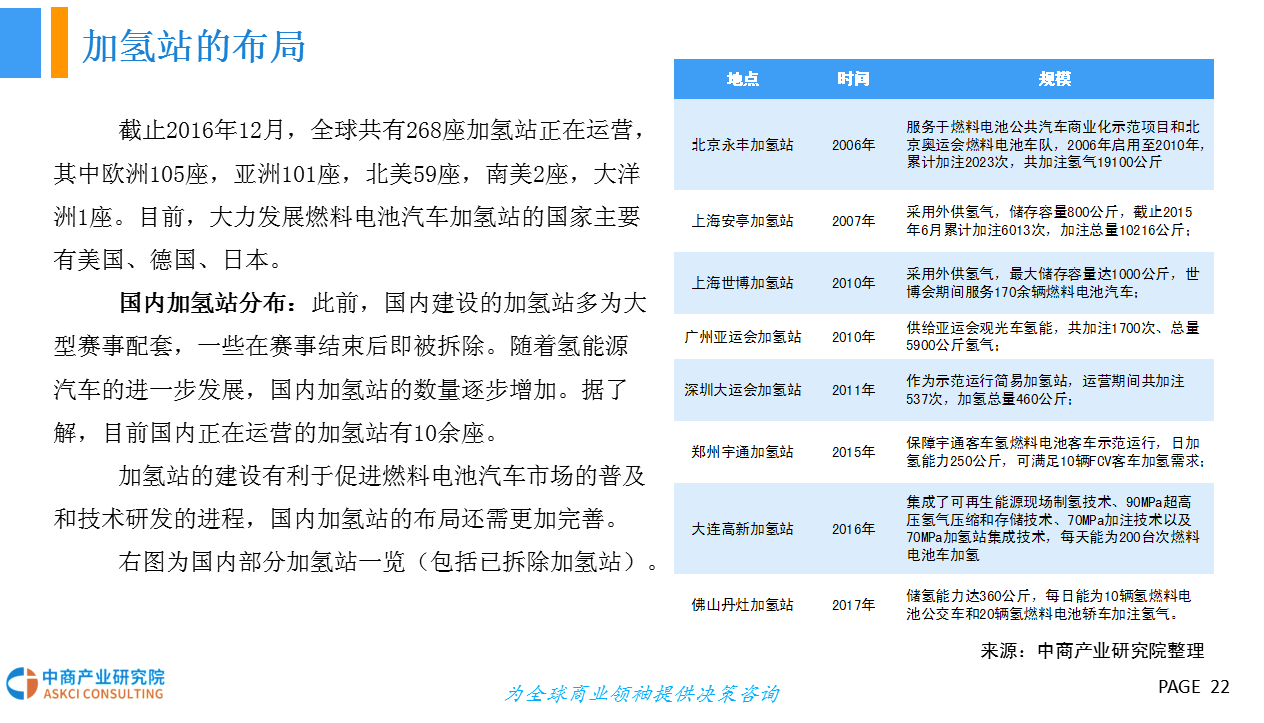 加氢站的布局

截止2016年12月，全球共有268座加氢站正在运营，其中欧洲105座，亚洲101座，北美59座，南美2座，大洋洲1座。目前，大力发展燃料电池汽车加氢站的国家主要有美国、德国、日本。

**国内加氢站分布：**此前，国内建设的加氢站多为大型赛事配套，一些在赛事结束后即被拆除。随着氢能源汽车的进一步发展，国内加氢站的数量逐步增加。据了解，目前国内正在运营的加氢站有10余座。

加氢站的建设有利于促进燃料电池汽车市场的普及和技术研发的进程，国内加氢站的布局还需更加完善。

右图为国内部分加氢站一览（包括已拆除加氢站）。

| 地点 | 时间 | 规模 |
|---|---|---|
| 北京永丰加氢站 | 2006年 | 服务于燃料电池公共汽车商业化示范项目和北京奥运会燃料电池车队，2006年启用至2010年，累计加注2023次，共加注氢气19100公斤 |
| 上海安亭加氢站 | 2007年 | 采用外供氢气，储存容量800公斤，截止2015年6月累计加注6013次，加注总量10216公斤； |
| 上海世博加氢站 | 2010年 | 采用外供氢气，最大储存容量达1000公斤，世博会期间服务170余辆燃料电池汽车； |
| 广州亚运会加氢站 | 2010年 | 供给亚运会观光车氢能，共加注1700次、总量5900公斤氢气； |
| 深圳大运会加氢站 | 2011年 | 作为示范运行简易加氢站，运营期间共加注537次，加氢总量460公斤； |
| 郑州宇通加氢站 | 2015年 | 保障宇通客车氢燃料电池客车示范运行，日加氢能力250公斤，可满足10辆FCV客车加氢需求； |
| 大连高新加氢站 | 2016年 | 集成了可再生能源现场制氢技术、90MPa超高压氢气压缩和存储技术、70MPa加注技术以及70MPa加氢站集成技术，每天能为200台次燃料电池车加氢 |
| 佛山丹灶加氢站 | 2017年 | 储氢能力达360公斤，每日能为10辆氢燃料电池公交车和20辆氢燃料电池轿车加注氢气。 |

来源：中商产业研究院整理

中商产业研究院
ASKCI CONSULTING

为全球商业领袖提供决策咨询

PAGE 22